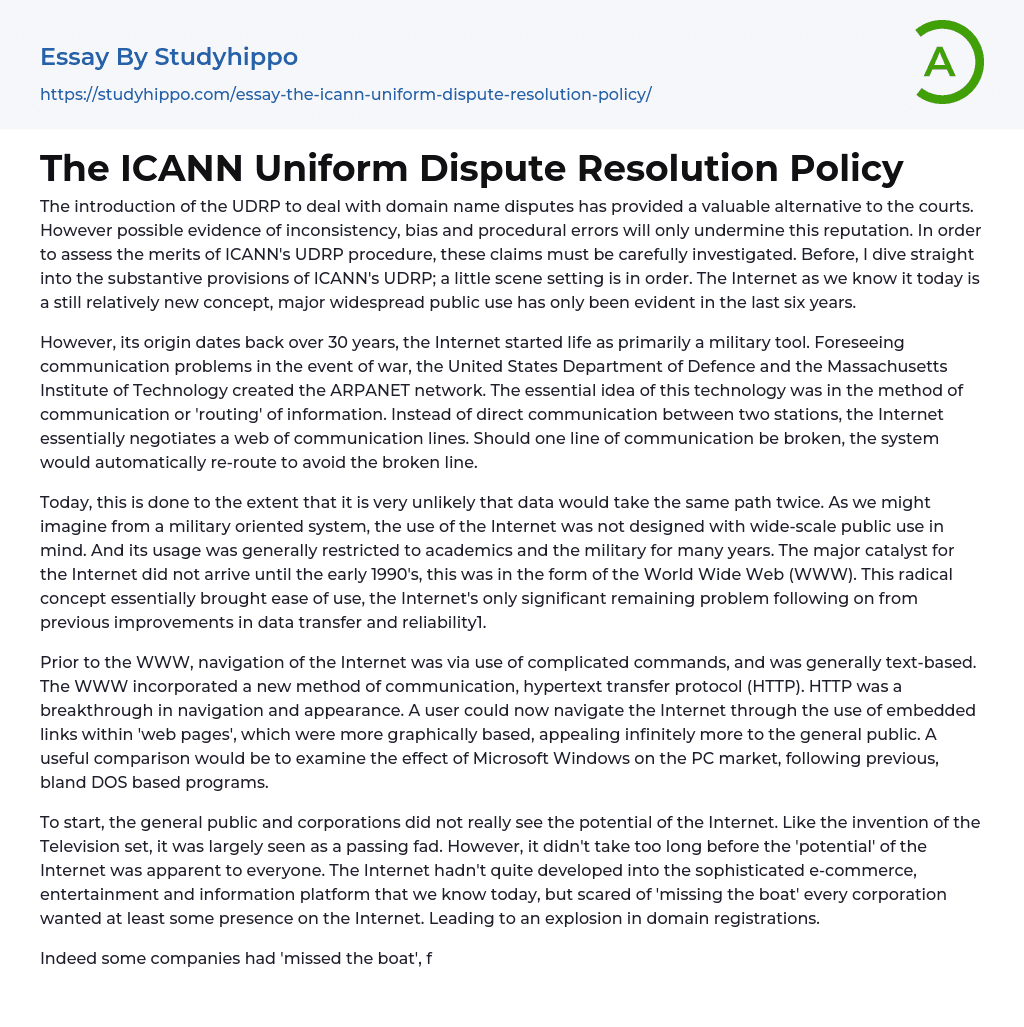 Essay By Studyhippo

https://studyhippo.com/essay-the-icann-uniform-dispute-resolution-policy/

A

The ICANN Uniform Dispute Resolution Policy

The introduction of the UDRP to deal with domain name disputes has provided a valuable alternative to the courts. However possible evidence of inconsistency, bias and procedural errors will only undermine this reputation. In order to assess the merits of ICANN's UDRP procedure, these claims must be carefully investigated. Before, I dive straight into the substantive provisions of ICANN's UDRP; a little scene setting is in order. The Internet as we know it today is a still relatively new concept, major widespread public use has only been evident in the last six years.

However, its origin dates back over 30 years, the Internet started life as primarily a military tool. Foreseeing communication problems in the event of war, the United States Department of Defence and the Massachusetts Institute of Technology created the ARPANET network. The essential idea of this technology was in the method of communication or 'routing' of information. Instead of direct communication between two stations, the Internet essentially negotiates a web of communication lines. Should one line of communication be broken, the system would automatically re-route to avoid the broken line.

Today, this is done to the extent that it is very unlikely that data would take the same path twice. As we might imagine from a military oriented system, the use of the Internet was not designed with wide-scale public use in mind. And its usage was generally restricted to academics and the military for many years. The major catalyst for the Internet did not arrive until the early 1990's, this was in the form of the World Wide Web (WWW). This radical concept essentially brought ease of use, the Internet's only significant remaining problem following on from previous improvements in data transfer and reliability1.

Prior to the WWW, navigation of the Internet was via use of complicated commands, and was generally text-based. The WWW incorporated a new method of communication, hypertext transfer protocol (HTTP). HTTP was a breakthrough in navigation and appearance. A user could now navigate the Internet through the use of embedded links within 'web pages', which were more graphically based, appealing infinitely more to the general public. A useful comparison would be to examine the effect of Microsoft Windows on the PC market, following previous, bland DOS based programs.

To start, the general public and corporations did not really see the potential of the Internet. Like the invention of the Television set, it was largely seen as a passing fad. However, it didn't take too long before the 'potential' of the Internet was apparent to everyone. The Internet hadn't quite developed into the sophisticated e-commerce, entertainment and information platform that we know today, but scared of 'missing the boat' every corporation wanted at least some presence on the Internet. Leading to an explosion in domain registrations.

Indeed some companies had 'missed the boat', f